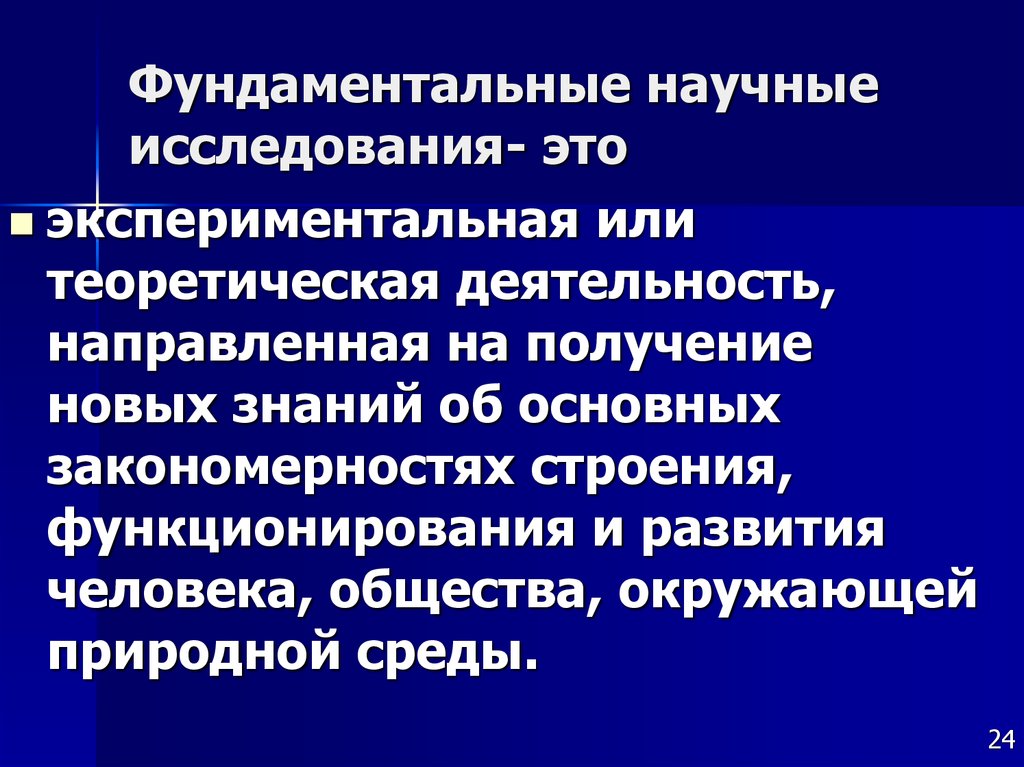 Фундаментальные научные исследования- это

экспериментальная или теоретическая деятельность, направленная на получение новых знаний об основных закономерностях строения, функционирования и развития человека, общества, окружающей природной среды.

24